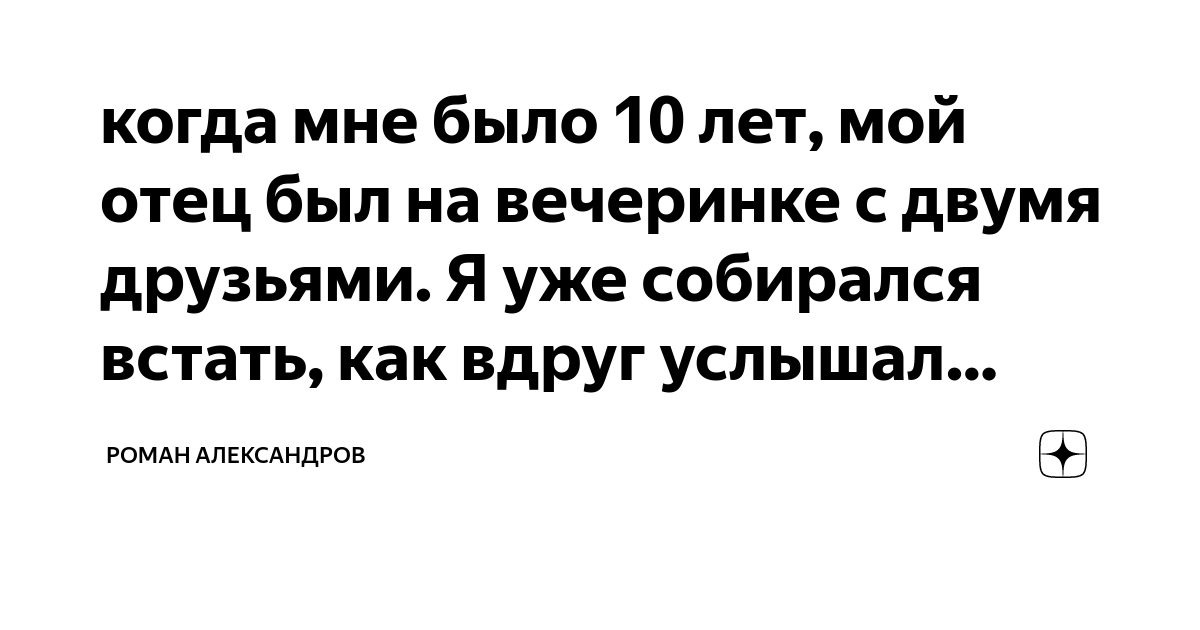 когда мне было 10 лет, мой отец был на вечеринке с двумя друзьями. Я уже собирался встать, как вдруг услышал...

РОМАН АЛЕКСАНДРОВ